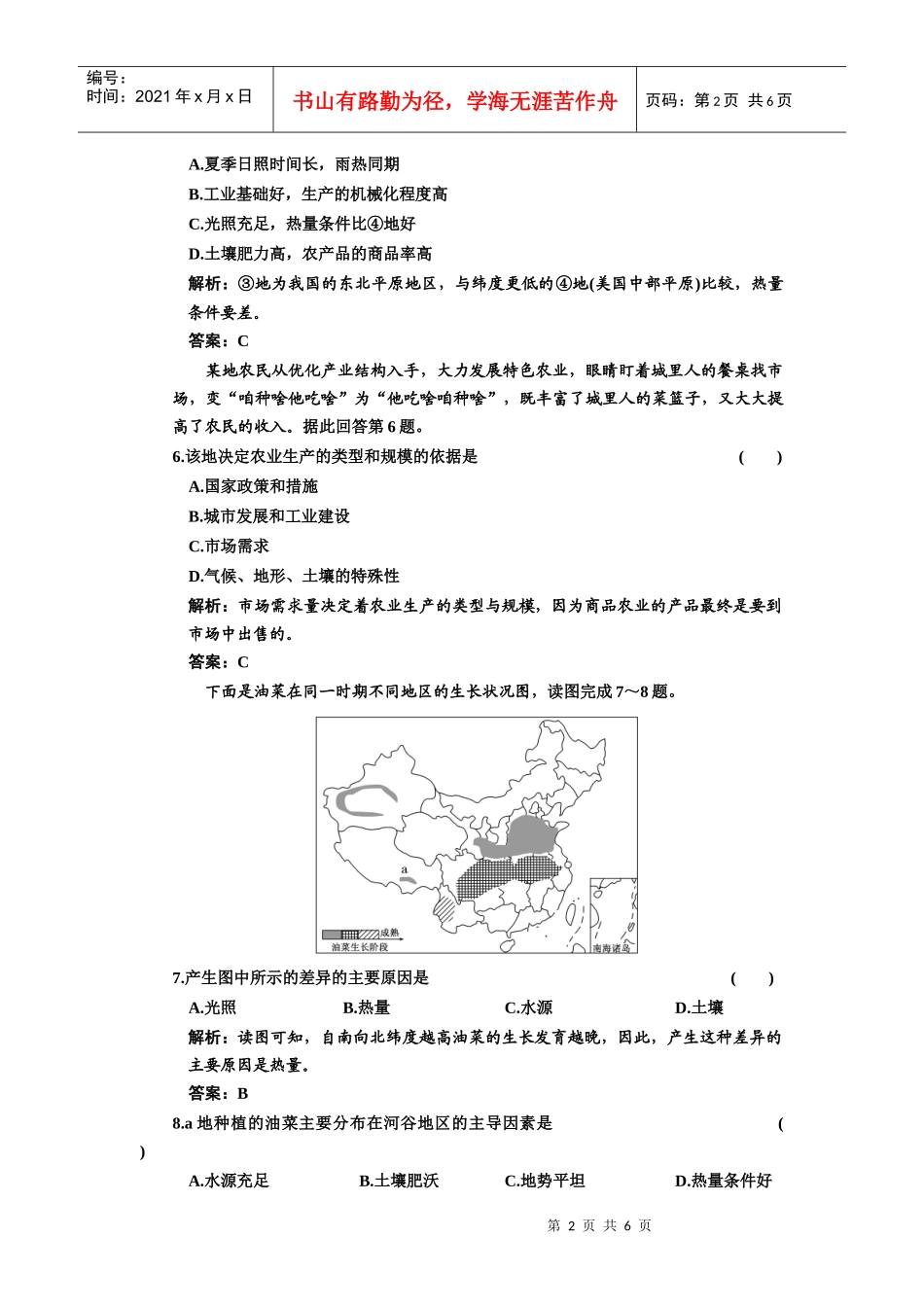 编号：
时间：2021 年 x 月 x 日

书山有路勤为径，学海无涯苦作舟

页码：第 2 页 共 6 页

A.夏季日照时间长，雨热同期

B.工业基础好，生产的机械化程度高

C.光照充足，热量条件比④地好

D.土壤肥力高，农产品的商品率高

解析：③地为我国的东北平原地区，与纬度更低的④地(美国中部平原)比较，热量条件要差。

答案：C

某地农民从优化产业结构入手，大力发展特色农业，眼睛盯着城里人的餐桌找市场，变“咱种啥他吃啥”为“他吃啥咱种啥”，既丰富了城里人的菜篮子，又大大提高了农民的收入。据此回答第 6 题。

6.该地决定农业生产的类型和规模的依据是 ( )

A.国家政策和措施

B.城市发展和工业建设

C.市场需求

D.气候、地形、土壤的特殊性

解析：市场需求量决定着农业生产的类型与规模，因为商品农业的产品最终是要到市场中出售的。

答案：C

下面是油菜在同一时期不同地区的生长状况图，读图完成 7～8 题。

a

成熟

油菜生长阶段

南海诸岛

7.产生图中所示的差异的主要原因是 ( )

A.光照 B.热量 C.水源 D.土壤

解析：读图可知，自南向北纬度越高油菜的生长发育越晚，因此，产生这种差异的主要原因是热量。

答案：B

8.a 地种植的油菜主要分布在河谷地区的主导因素是 ( )

A.水源充足 B.土壤肥沃 C.地势平坦 D.热量条件好

第 2 页 共 6 页